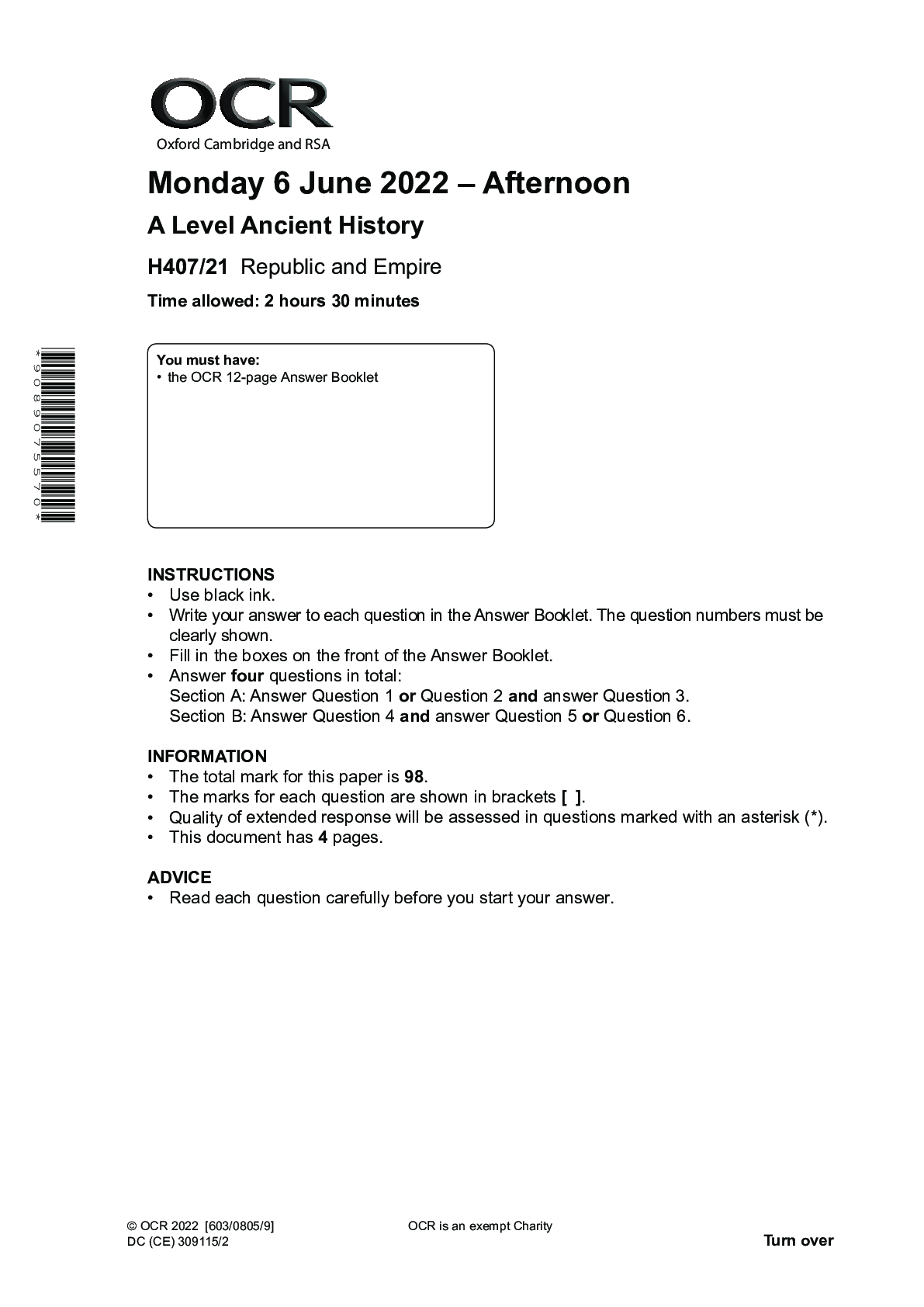 OCR
Oxford Cambridge and RSA

Monday 6 June 2022 – Afternoon

A Level Ancient History

H407/21 Republic and Empire

Time allowed: 2 hours 30 minutes

*9089075570*

You must have:
• the OCR 12-page Answer Booklet

INSTRUCTIONS
• Use black ink.
• Write your answer to each question in the Answer Booklet. The question numbers must be clearly shown.
• Fill in the boxes on the front of the Answer Booklet.
• Answer four questions in total:
Section A: Answer Question 1 or Question 2 and answer Question 3.
Section B: Answer Question 4 and answer Question 5 or Question 6.

INFORMATION
• The total mark for this paper is 98.
• The marks for each question are shown in brackets [ ].
• Quality of extended response will be assessed in questions marked with an asterisk (*).
• This document has 4 pages.

ADVICE
• Read each question carefully before you start your answer.

© OCR 2022 [603/0805/9]
DC (CE) 309115/2

OCR is an exempt Charity

Turn over